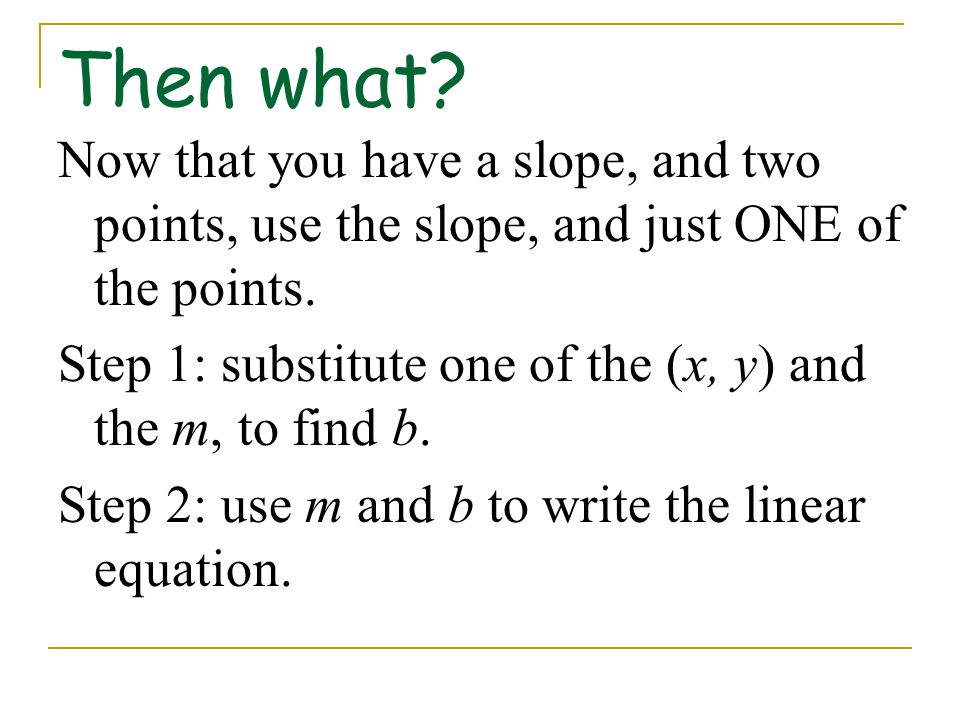 Then what?

Now that you have a slope, and two points, use the slope, and just ONE of the points.

Step 1: substitute one of the $(x, y)$ and the $m$, to find $b$.

Step 2: use $m$ and $b$ to write the linear equation.